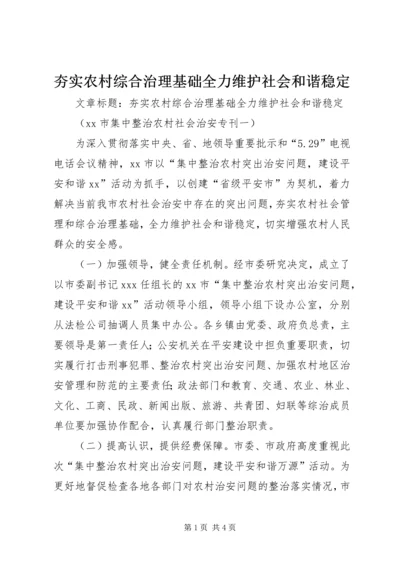 夯实农村综合治理基础全力维护社会和谐稳定

文章标题：夯实农村综合治理基础全力维护社会和谐稳定

（xx 市集中整治农村社会治安专刊一）

为深入贯彻落实中央、省、地领导重要批示和“5.29”电视电话会议精神，xx 市以“集中整治农村突出治安问题，建设平安和谐 xx”活动为抓手，以创建“省级平安市”为契机，着力解决当前我市农村社会治安中存在的突出问题，夯实农村社会管理和综合治理基础，全力维护社会和谐稳定，切实增强农村人民群众的安全感。

（一）加强领导，健全责任机制。经市委研究决定，成立了以市委副书记 xxx 任组长的 xx 市“集中整治农村突出治安问题，建设平安和谐 xx”活动领导小组，领导小组下设办公室，分别从法检公司抽调人员集中办公。各乡镇由党委、政府负总责，主要领导是第一责任人；公安机关在平安建设中担负重要职责，切实履行打击刑事犯罪、整治农村突出治安问题、加强农村地区治安管理和防范的主要责任；政法部门和教育、交通、农业、林业、文化、工商、民政、新闻出版、旅游、共青团、妇联等综治成员单位要加强协作配合，认真履行部门整治职责。

（二）提高认识，提供经费保障。市委、市政府高度重视此次“集中整治农村突出治安问题，建设平安和谐万源”活动。为更好地督促检查各地各部门对农村治安问题的整治落实情况，市

第 1 页 共 4 页